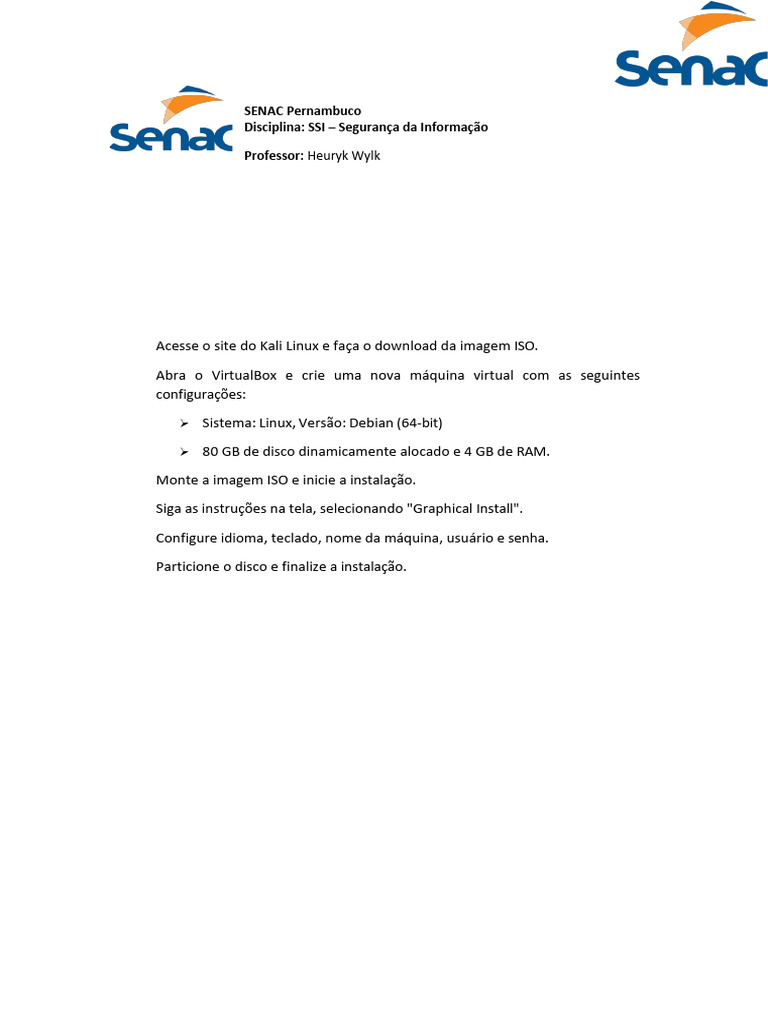 Senac

Senac

SENAC Pernambuco
Disciplina: SSI – Segurança da Informação

Professor: Heuryk Wylk

Acesse o site do Kali Linux e faça o download da imagem ISO.

Abra o VirtualBox e crie uma nova máquina virtual com as seguintes configurações:

➢ Sistema: Linux, Versão: Debian (64-bit)

➢ 80 GB de disco dinamicamente alocado e 4 GB de RAM.

Monte a imagem ISO e inicie a instalação.

Siga as instruções na tela, selecionando "Graphical Install".

Configure idioma, teclado, nome da máquina, usuário e senha.

Particione o disco e finalize a instalação.